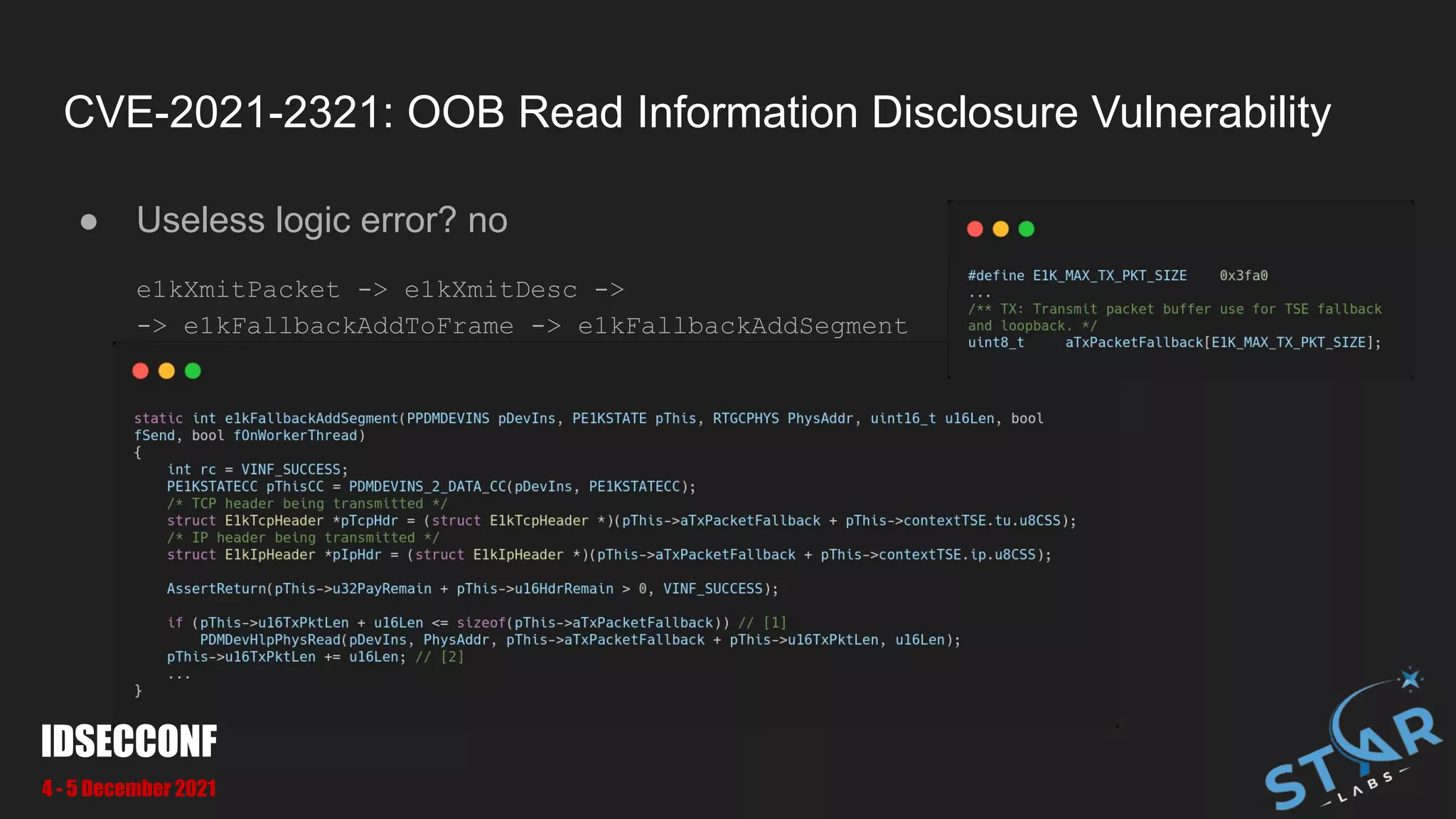 CVE-2021-2321: OOB Read Information Disclosure Vulnerability

● Useless logic error? no

e1kXmitPacket -> e1kXmitDesc -> -> e1kFallbackAddToFrame -> e1kFallbackAddSegment

#define E1K_MAX_TX_PKT_SIZE 0x3fa0
...
/** TX: Transmit packet buffer use for TSE fallback and loopback. */
uint8_t aTxPacketFallback[E1K_MAX_TX_PKT_SIZE];

static int e1kFallbackAddSegment(PPDMDEVINS pDevIns, PE1KSTATE pThis, RTGCPHYS PhysAddr, uint16_t u16Len, bool fSend, bool fOnWorkerThread)
{
int rc = VINF_SUCCESS;
PE1KSTATECC pThisCC = PDMDEVINS_2_DATA_CC(pDevIns, PE1KSTATECC);
/* TCP header being transmitted */
struct E1kTcpHeader *pTcpHdr = (struct E1kTcpHeader *)(pThis->aTxPacketFallback + pThis->contextTSE.tu.u8CSS);
/* IP header being transmitted */
struct E1kIpHeader *pIpHdr = (struct E1kIpHeader *)(pThis->aTxPacketFallback + pThis->contextTSE.ip.u8CSS);

AssertReturn(pThis->u32PayRemain + pThis->u16HdrRemain > 0, VINF_SUCCESS);

if (pThis->u16TxPktLen + u16Len <= sizeof(pThis->aTxPacketFallback)) // [1]
PDMDevHlpPhysRead(pDevIns, PhysAddr, pThis->aTxPacketFallback + pThis->u16TxPktLen, u16Len);
pThis->u16TxPktLen += u16Len; // [2]
...
}

IDSECCONF
4 - 5 December 2021

STAR LABS